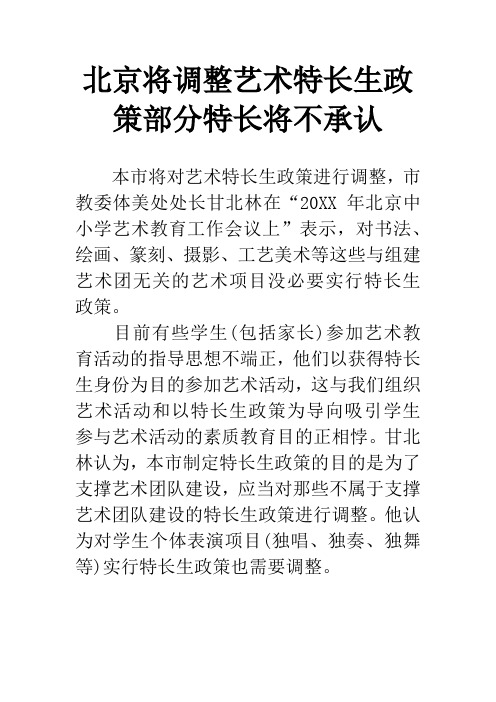 北京将调整艺术特长生政策部分特长将不承认

本市将对艺术特长生政策进行调整，市教委体美处处长甘北林在“20XX 年北京中小学艺术教育工作会议上”表示，对书法、绘画、篆刻、摄影、工艺美术等这些与组建艺术团无关的艺术项目没必要实行特长生政策。

目前有些学生(包括家长)参加艺术教育活动的指导思想不端正，他们以获得特长生身份为目的参加艺术活动，这与我们组织艺术活动和以特长生政策为导向吸引学生参与艺术活动的素质教育目的正相悖。甘北林认为，本市制定特长生政策的目的是为了支撑艺术团队建设，应当对那些不属于支撑艺术团队建设的特长生政策进行调整。他认为对学生个体表演项目(独唱、独奏、独舞等)实行特长生政策也需要调整。